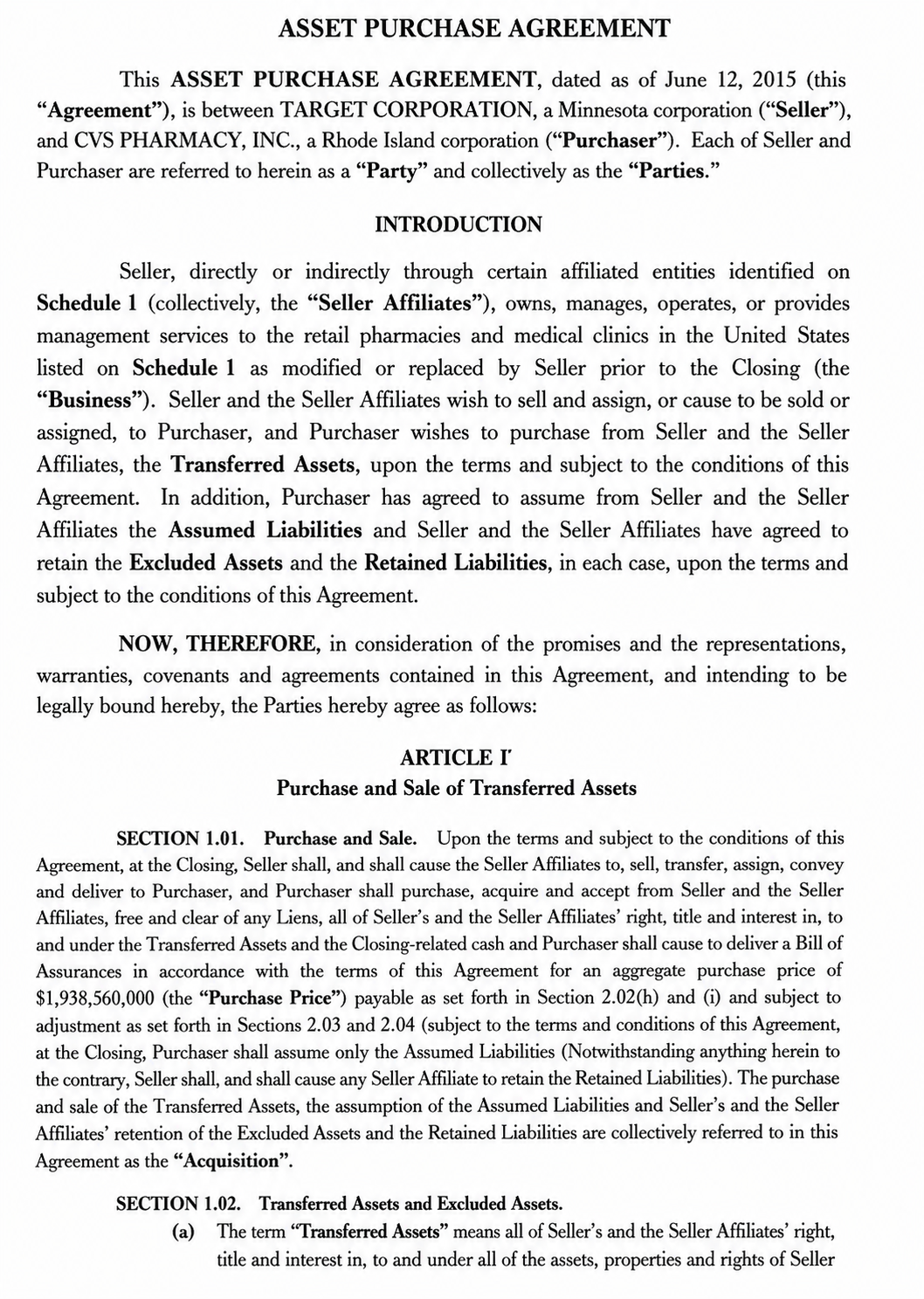 ASSET PURCHASE AGREEMENT

This ASSET PURCHASE AGREEMENT, dated as of June 12, 2015 (this "Agreement"), is between TARGET CORPORATION, a Minnesota corporation ("Seller"), and CVS PHARMACY, INC., a Rhode Island corporation ("Purchaser"). Each of Seller and Purchaser are referred to herein as a "Party" and collectively as the "Parties."

INTRODUCTION

Seller, directly or indirectly through certain affiliated entities identified on Schedule 1 (collectively, the "Seller Affiliates"), owns, manages, operates, or provides management services to the retail pharmacies and medical clinics in the United States listed on Schedule 1 as modified or replaced by Seller prior to the Closing (the "Business"). Seller and the Seller Affiliates wish to sell and assign, or cause to be sold or assigned, to Purchaser, and Purchaser wishes to purchase from Seller and the Seller Affiliates, the Transferred Assets, upon the terms and subject to the conditions of this Agreement. In addition, Purchaser has agreed to assume from Seller and the Seller Affiliates the Assumed Liabilities and Seller and the Seller Affiliates have agreed to retain the Excluded Assets and the Retained Liabilities, in each case, upon the terms and subject to the conditions of this Agreement.

NOW, THEREFORE, in consideration of the promises and the representations, warranties, covenants and agreements contained in this Agreement, and intending to be legally bound hereby, the Parties hereby agree as follows:

ARTICLE I'
Purchase and Sale of Transferred Assets

SECTION 1.01. Purchase and Sale. Upon the terms and subject to the conditions of this Agreement, at the Closing, Seller shall, and shall cause the Seller Affiliates to, sell, transfer, assign, convey and deliver to Purchaser, and Purchaser shall purchase, acquire and accept from Seller and the Seller Affiliates, free and clear of any Liens, all of Seller's and the Seller Affiliates' right, title and interest in, to and under the Transferred Assets and the Closing-related cash and Purchaser shall cause to deliver a Bill of Assurances in accordance with the terms of this Agreement for an aggregate purchase price of $1,938,560,000 (the "Purchase Price") payable as set forth in Section 2.02(h) and (i) and subject to adjustment as set forth in Sections 2.03 and 2.04 (subject to the terms and conditions of this Agreement, at the Closing, Purchaser shall assume only the Assumed Liabilities (Notwithstanding anything herein to the contrary, Seller shall, and shall cause any Seller Affiliate to retain the Retained Liabilities). The purchase and sale of the Transferred Assets, the assumption of the Assumed Liabilities and Seller's and the Seller Affiliates' retention of the Excluded Assets and the Retained Liabilities are collectively referred to in this Agreement as the "Acquisition".

SECTION 1.02. Transferred Assets and Excluded Assets.

(a) The term "Transferred Assets" means all of Seller's and the Seller Affiliates' right, title and interest in, to and under all of the assets, properties and rights of Seller